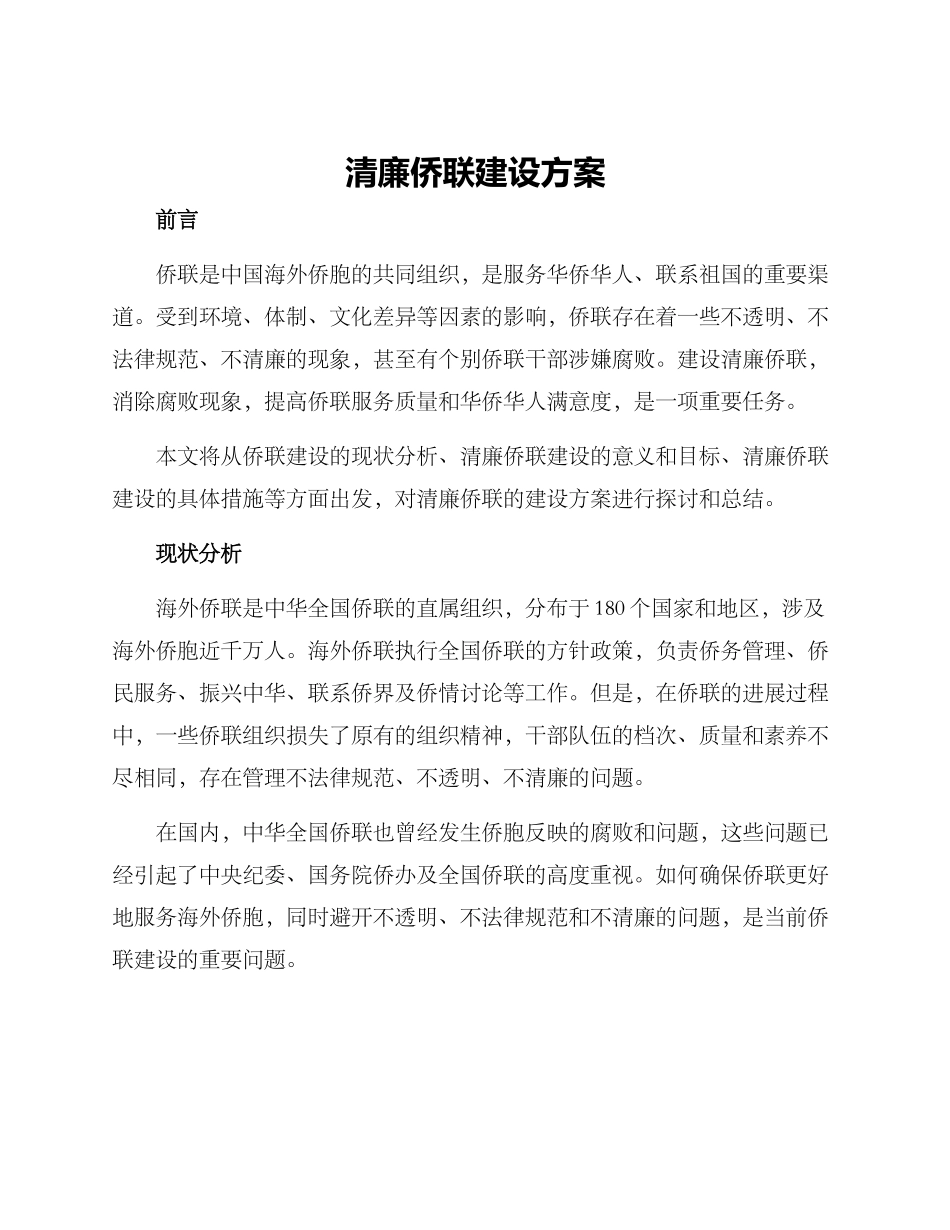 清廉侨联建设方案

前言

侨联是中国海外侨胞的共同组织，是服务华侨华人、联系祖国的重要渠道。受到环境、体制、文化差异等因素的影响，侨联存在着一些不透明、不法律规范、不清廉的现象，甚至有个别侨联干部涉嫌腐败。建设清廉侨联，消除腐败现象，提高侨联服务质量和华侨华人满意度，是一项重要任务。

本文将从侨联建设的现状分析、清廉侨联建设的意义和目标、清廉侨联建设的具体措施等方面出发，对清廉侨联的建设方案进行探讨和总结。

现状分析

海外侨联是中华全国侨联的直属组织，分布于180个国家和地区，涉及海外侨胞近千万人。海外侨联执行全国侨联的方针政策，负责侨务管理、侨民服务、振兴中华、联系侨界及侨情讨论等工作。但是，在侨联的进展过程中，一些侨联组织损失了原有的组织精神，干部队伍的档次、质量和素养不尽相同，存在管理不法律规范、不透明、不清廉的问题。

在国内，中华全国侨联也曾经发生侨胞反映的腐败和问题，这些问题已经引起了中央纪委、国务院侨办及全国侨联的高度重视。如何确保侨联更好地服务海外侨胞，同时避开不透明、不法律规范和不清廉的问题，是当前侨联建设的重要问题。